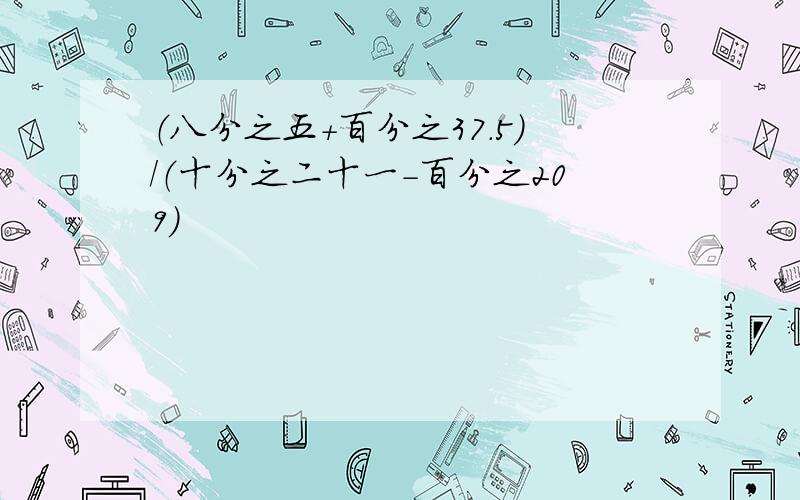 (八分之五+百分之37.5)/(十分之二十一-百分之209)

STATIONERY